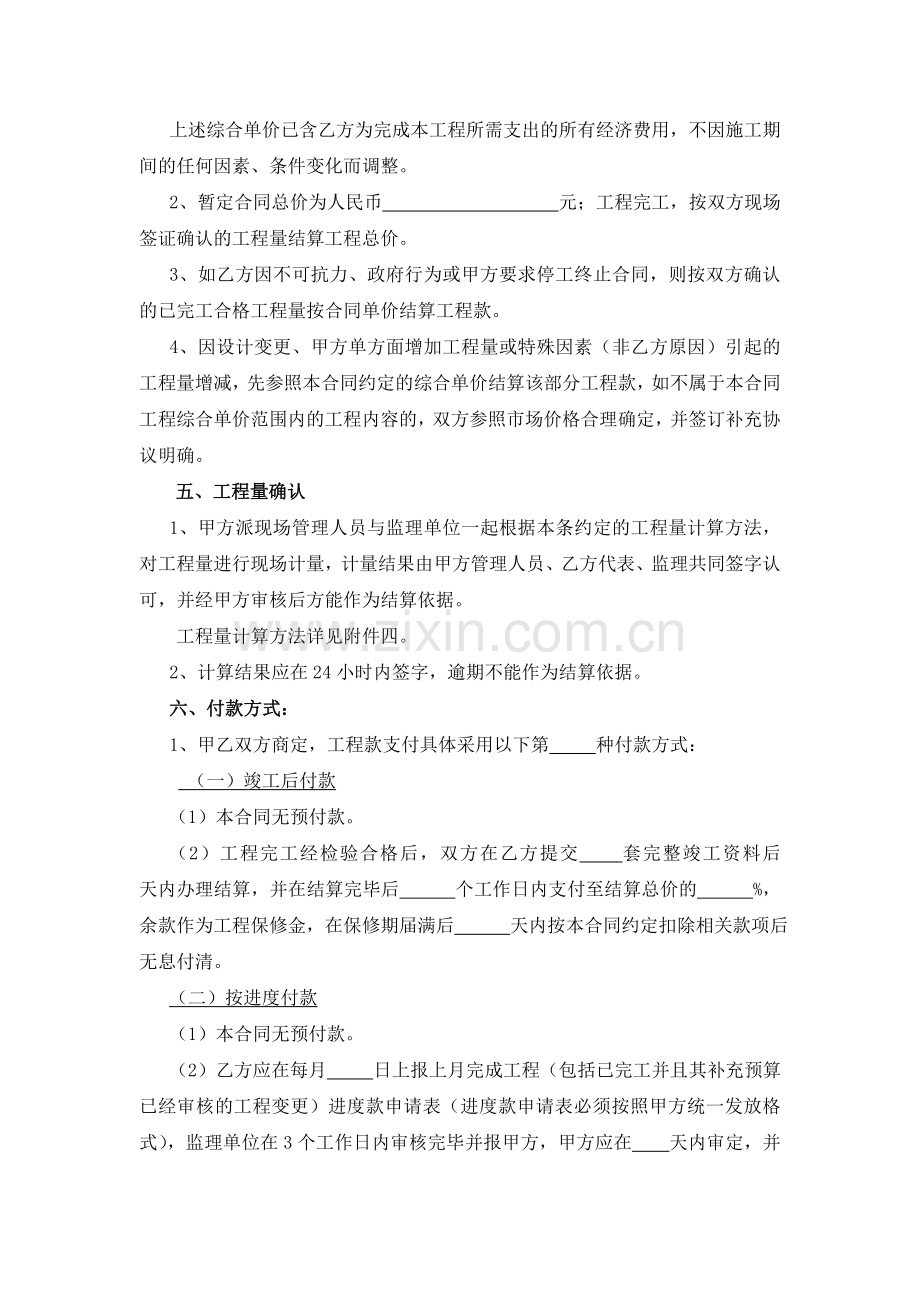 上述综合单价已含乙方为完成本工程所需支出的所有经济费用，不因施工期间的任何因素、条件变化而调整。

2、暂定合同总价为人民币____元；工程完工，按双方现场签证确认的工程量结算工程总价。

3、如乙方因不可抗力、政府行为或甲方要求停工终止合同，则按双方确认的已完工合格工程量按合同单价结算工程款。

4、因设计变更、甲方单方面增加工程量或特殊因素（非乙方原因）引起的工程量增减，先参照本合同约定的综合单价结算该部分工程款，如不属于本合同工程综合单价范围内的工程内容的，双方参照市场价格合理确定，并签订补充协议明确。

五、工程量确认

1、甲方派现场管理人员与监理单位一起根据本条约定的工程量计算方法，对工程量进行现场计量，计量结果由甲方管理人员、乙方代表、监理共同签字认可，并经甲方审核后方能作为结算依据。

工程量计算方法详见附件四。

2、计算结果应在24小时内签字，逾期不能作为结算依据。

六、付款方式：

1、甲乙双方商定，工程款支付具体采用以下第____种付款方式：

（一）竣工后付款

（1）本合同无预付款。

（2）工程完工经检验合格后，双方在乙方提交____套完整竣工资料后天内办理结算，并在结算完毕后____个工作日内支付至结算总价的____%，余款作为工程保修金，在保修期届满后____天内按本合同约定扣除相关款项后无息付清。

（二）按进度付款

（1）本合同无预付款。

（2）乙方应在每月____日上报上月完成工程（包括已完工并且其补充预算已经审核的工程变更）进度款申请表（进度款申请表必须按照甲方统一发放格式），监理单位在3个工作日内审核完毕并报甲方，甲方应在____天内审定，并

www.zixin.com.cn